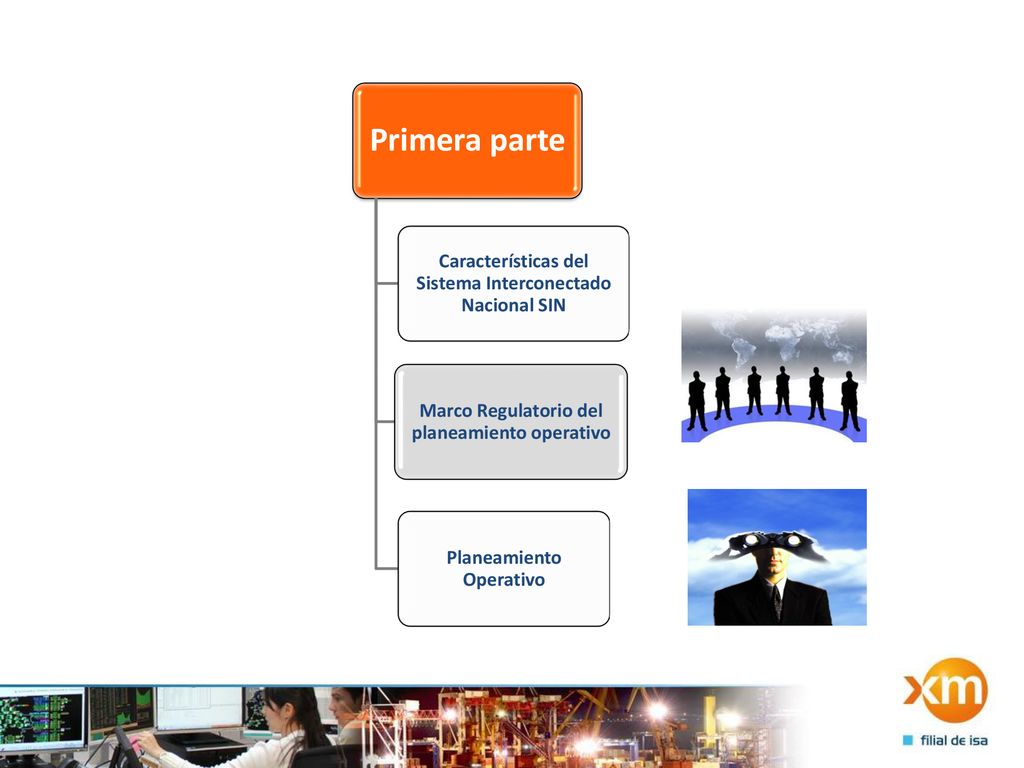 Primera parte

Características del Sistema Interconectado Nacional SIN

Marco Regulatorio del planeamiento operativo

Planeamiento Operativo

xm

filial de isa